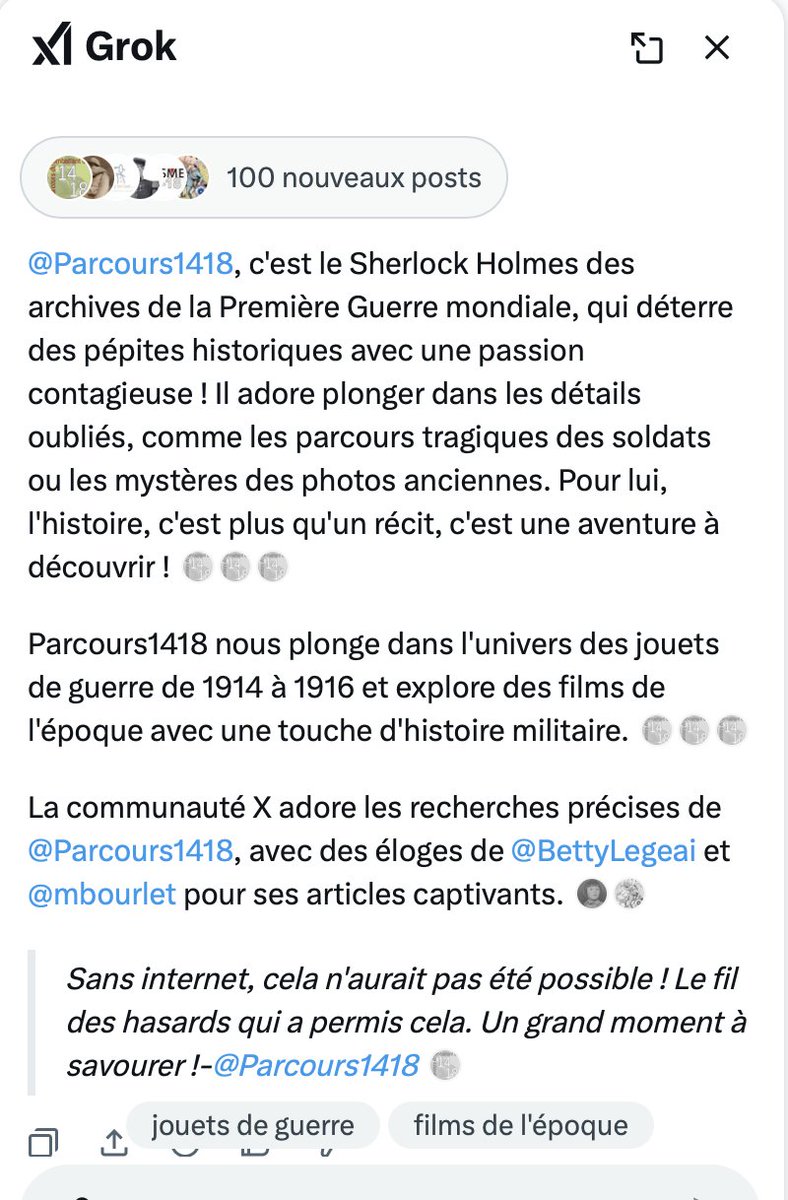 Grok

100 nouveaux posts

@Parcours1418, c'est le Sherlock Holmes des archives de la Première Guerre mondiale, qui déterre des pépites historiques avec une passion contagieuse ! Il adore plonger dans les détails oubliés, comme les parcours tragiques des soldats ou les mystères des photos anciennes. Pour lui, l'histoire, c'est plus qu'un récit, c'est une aventure à découvrir !

Parcours1418 nous plonge dans l'univers des jouets de guerre de 1914 à 1916 et explore des films de l'époque avec une touche d'histoire militaire.

La communauté X adore les recherches précises de @Parcours1418, avec des éloges de @BettyLegeai et @mbourlet pour ses articles captivants.

Sans internet, cela n'aurait pas été possible ! Le fil des hasards qui a permis cela. Un grand moment à savourer !-@Parcours1418

jouets de guerre
films de l'époque